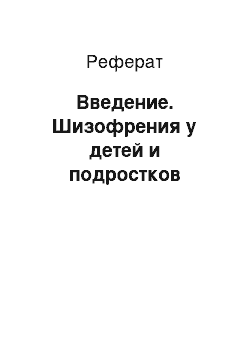 Реферат

Введение. Шизофрения у детей и подростков